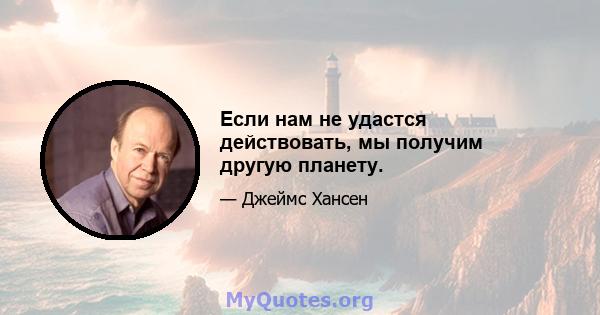 Если нам не удастся действовать, мы получим другую планету.

— Джеймс Хансен

MyQuotes.org